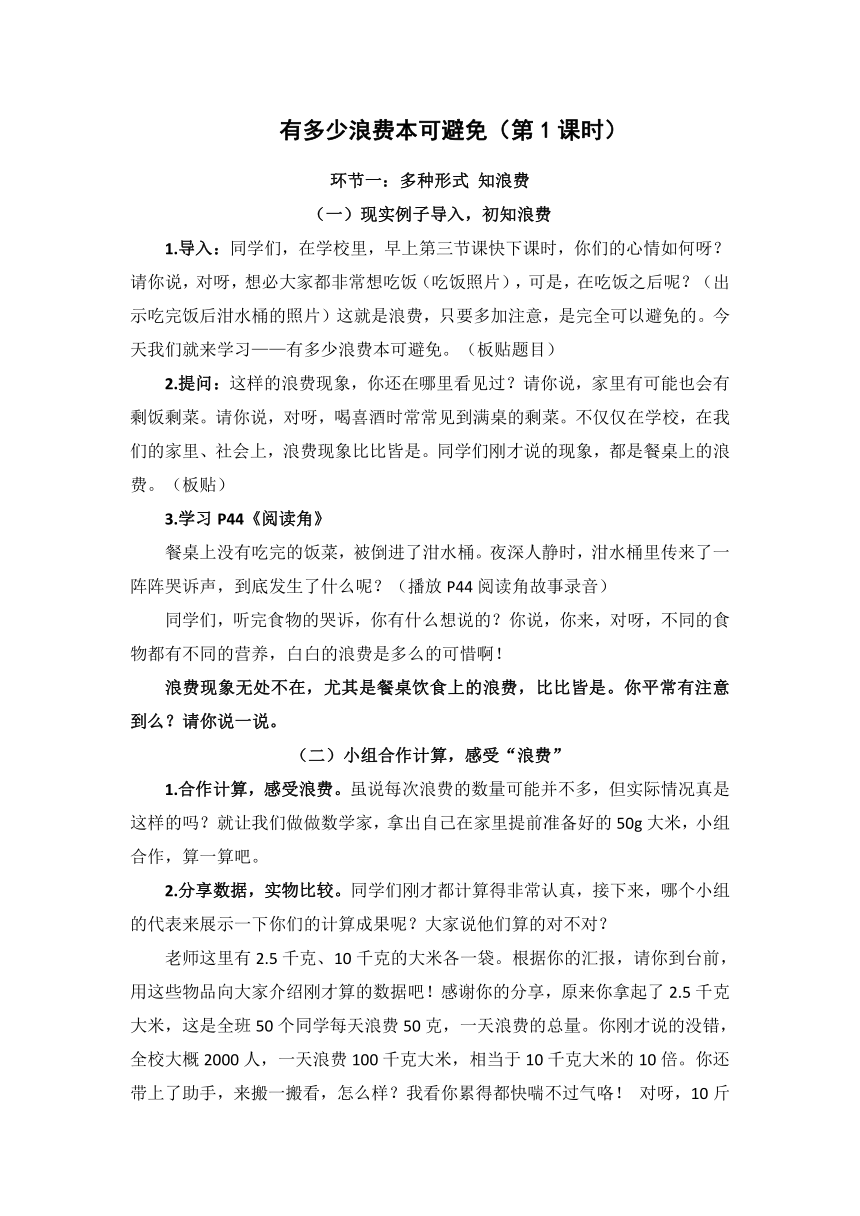 有多少浪费本可避免（第 1 课时）

环节一：多种形式 知浪费

（一）现实例子导入，初知浪费

1.导入：同学们，在学校里，早上第三节课快下课时，你们的心情如何呀？请你说，对呀，想必大家都非常想吃饭（吃饭照片），可是，在吃饭之后呢？（出示吃完饭后泔水桶的照片）这就是浪费，只要多加注意，是完全可以避免的。今天我们就来学习——有多少浪费本可避免。（板贴题目）

2.提问：这样的浪费现象，你还在哪里看见过？请你说，家里有可能也会有剩饭剩菜。请你说，对呀，喝喜酒时常常见到满桌的剩菜。不仅仅在学校，在我们的家里、社会上，浪费现象比比皆是。同学们刚才说的现象，都是餐桌上的浪费。（板贴）

3.学习 P44《阅读角》

餐桌上没有吃完的饭菜，被倒进了泔水桶。夜深人静时，泔水桶里传来了一阵阵哭诉声，到底发生了什么呢？（播放 P44 阅读角故事录音）

同学们，听完食物的哭诉，你有什么想说的？你说，你来，对呀，不同的食物都有不同的营养，白白的浪费是多么的可惜啊！

浪费现象无处不在，尤其是餐桌饮食上的浪费，比比皆是。你平常有注意到么？请你说一说。

（二）小组合作计算，感受“浪费”

1.合作计算，感受浪费。虽说每次浪费的数量可能并不多，但实际情况真是这样的吗？就让我们做做数学家，拿出自己在家里提前准备好的 50g 大米，小组合作，算一算吧。

2.分享数据，实物比较。同学们刚才都计算得非常认真，接下来，哪个小组的代表来展示一下你们的计算成果呢？大家说他们算的对不对？

老师这里有 2.5 千克、10 千克的大米各一袋。根据你的汇报，请你到台前，用这些物品向大家介绍刚才算的数据吧！感谢你的分享，原来你拿起了 2.5 千克大米，这是全班 50 个同学每天浪费 50 克，一天浪费的总量。你刚才说的没错，全校大概 2000 人，一天浪费 100 千克大米，相当于 10 千克大米的 10 倍。你还带上了助手，来搬一搬看，怎么样？我看你累得都快喘不过气咯！ 对呀，10 斤